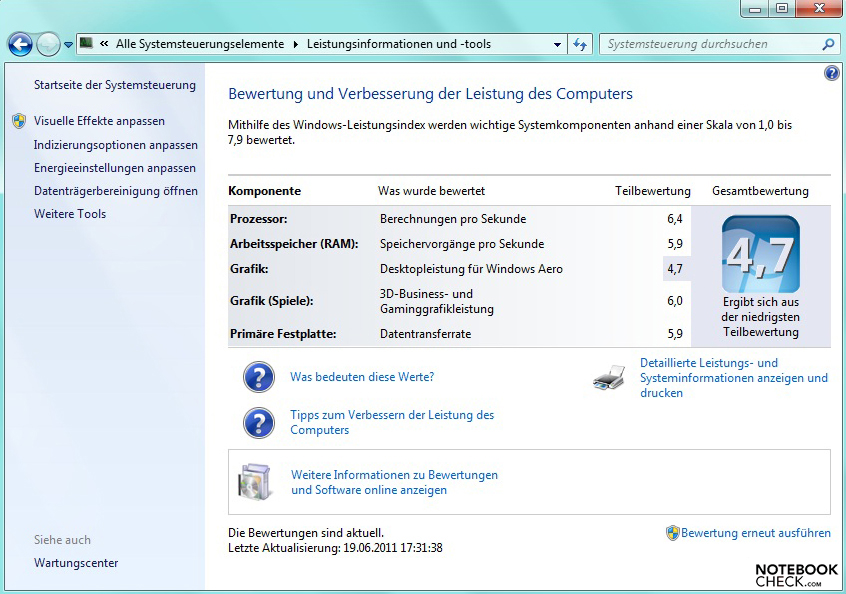 « Alle Systemsteuerungselemente ▸ Leistungsinformationen und -tools

Systemsteuerung durchsuchen

Startseite der Systemsteuerung

Visuelle Effekte anpassen

Indizierungsoptionen anpassen

Energieeinstellungen anpassen

Datenträgerbereinigung öffnen

Weitere Tools

Siehe auch

Wartungscenter

Bewertung und Verbesserung der Leistung des Computers

Mithilfe des Windows-Leistungsindex werden wichtige Systemkomponenten anhand einer Skala von 1,0 bis 7,9 bewertet.

| Komponente | Was wurde bewertet | Teilbewertung | Gesamtbewertung |
|---|---|---|---|
| Prozessor: | Berechnungen pro Sekunde | 6,4 | 4,7 Ergibt sich aus der niedrigsten Teilbewertung |
| Arbeitsspeicher (RAM): | Speichervorgänge pro Sekunde | 5,9 | |
| Grafik: | Desktopleistung für Windows Aero | 4,7 | |
| Grafik (Spiele): | 3D-Business- und Gaminggrafikleistung | 6,0 | |
| Primäre Festplatte: | Datentransferrate | 5,9 | |

Was bedeuten diese Werte?

Tipps zum Verbessern der Leistung des Computers

Detaillierte Leistungs- und Systeminformationen anzeigen und drucken

Weitere Informationen zu Bewertungen und Software online anzeigen

Die Bewertungen sind aktuell.
Letzte Aktualisierung: 19.06.2011 17:31:38

Bewertung erneut ausführen

NOTEBOOK CHECK.com